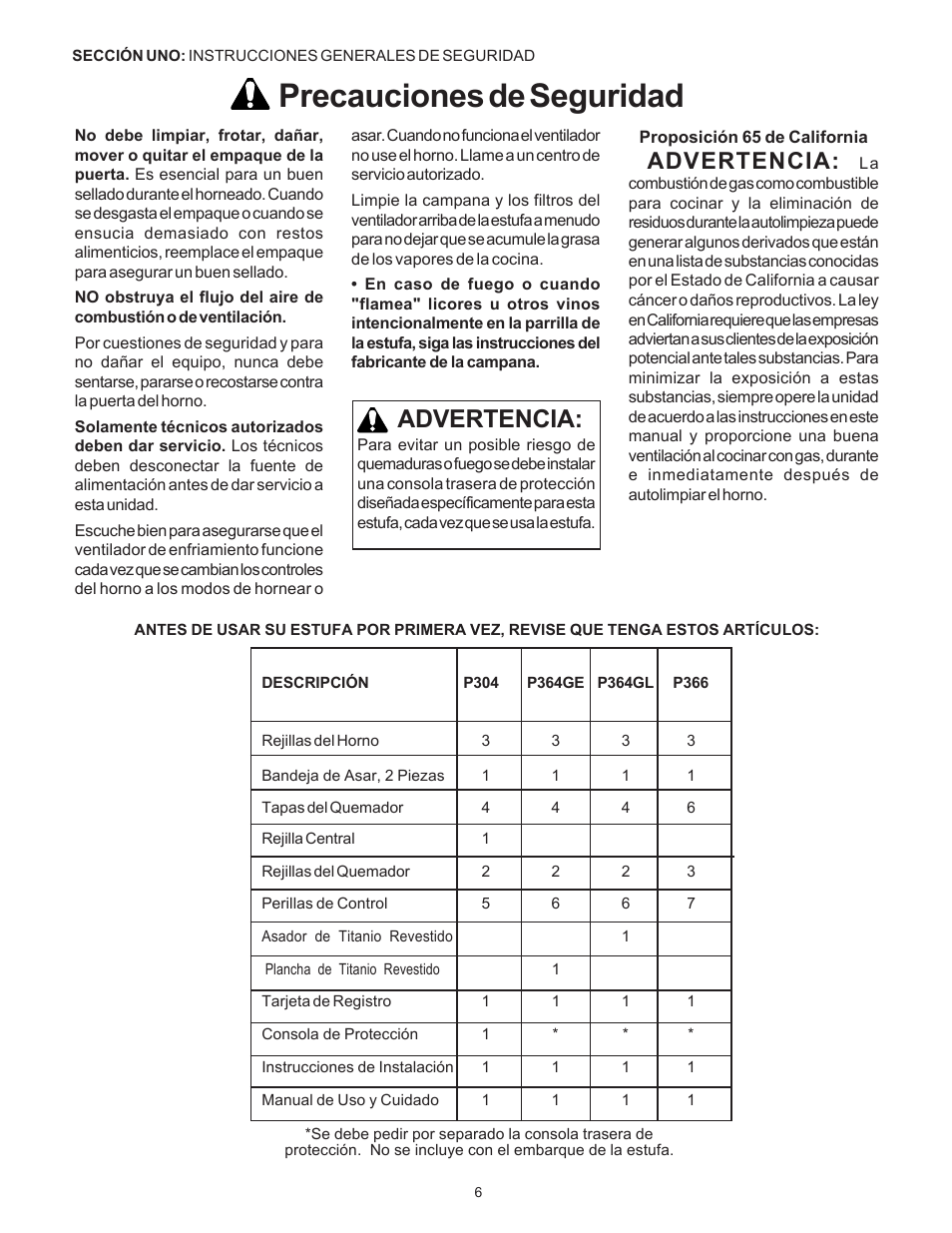 SECCIÓN UNO: INSTRUCCIONES GENERALES DE SEGURIDAD

Precauciones de Seguridad

No debe limpiar, frotar, dañar, mover o quitar el empaque de la puerta. Es esencial para un buen sellado durante el horneado. Cuando se desgasta el empaque o cuando se ensucia demasiado con restos alimenticios, reemplace el empaque para asegurar un buen sellado.

NO obstruya el flujo del aire de combustión o de ventilación.

Por cuestiones de seguridad y para no dañar el equipo, nunca debe sentarse, pararse o recostarse contra la puerta del horno.

Solamente técnicos autorizados deben dar servicio. Los técnicos deben desconectar la fuente de alimentación antes de dar servicio a esta unidad.

Escuche bien para asegurarse que el ventilador de enfriamiento funcione cada vez que se cambian los controles del horno a los modos de hornear o asar. Cuando no funciona el ventilador no use el horno. Llame a un centro de servicio autorizado.

Limpie la campana y los filtros del ventilador arriba de la estufa a menudo para no dejar que se acumule la grasa de los vapores de la cocina.

• En caso de fuego o cuando "flamea" licores u otros vinos intencionalmente en la parrilla de la estufa, siga las instrucciones del fabricante de la campana.

ADVERTENCIA:
Para evitar un posible riesgo de quemaduras o fuego se debe instalar una consola trasera de protección diseñada específicamente para esta estufa, cada vez que se usa la estufa.

Proposición 65 de California
ADVERTENCIA: La combustión de gas como combustible para cocinar y la eliminación de residuos durante la autolimpieza puede generar algunos derivados que están en una lista de substancias conocidas por el Estado de California a causar cáncer o daños reproductivos. La ley en California requiere que las empresas adviertan a sus clientes de la exposición potencial ante tales substancias. Para minimizar la exposición a estas substancias, siempre opere la unidad de acuerdo a las instrucciones en este manual y proporcione una buena ventilación al cocinar con gas, durante e inmediatamente después de autolimpiar el horno.

ANTES DE USAR SU ESTUFA POR PRIMERA VEZ, REVISE QUE TENGA ESTOS ARTÍCULOS:

| DESCRIPCIÓN | P304 | P364GE | P364GL | P366 |
|---|---|---|---|---|
| Rejillas del Horno | 3 | 3 | 3 | 3 |
| Bandeja de Asar, 2 Piezas | 1 | 1 | 1 | 1 |
| Tapas del Quemador | 4 | 4 | 4 | 6 |
| Rejilla Central | 1 | | | |
| Rejillas del Quemador | 2 | 2 | 2 | 3 |
| Perillas de Control | 5 | 6 | 6 | 7 |
| Asador de Titanio Revestido | | | 1 | |
| Plancha de Titanio Revestido | | 1 | | |
| Tarjeta de Registro | 1 | 1 | 1 | 1 |
| Consola de Protección | 1 | * | * | * |
| Instrucciones de Instalación | 1 | 1 | 1 | 1 |
| Manual de Uso y Cuidado | 1 | 1 | 1 | 1 |

*Se debe pedir por separado la consola trasera de protección. No se incluye con el embarque de la estufa.

6